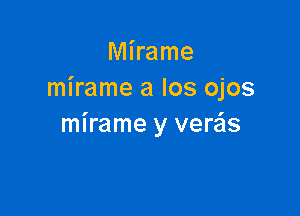 Mírame
mírame a los ojos
mírame y verás